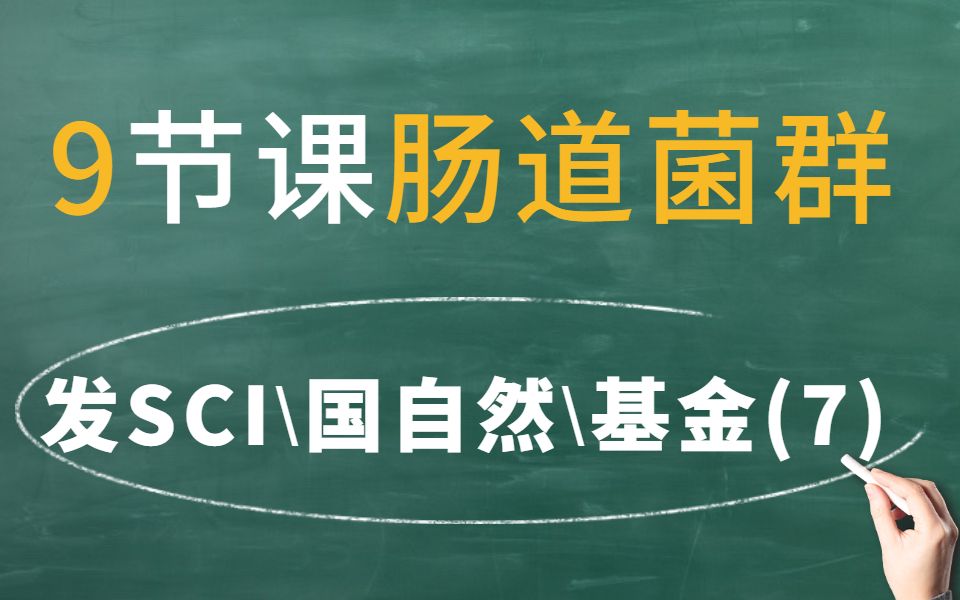 9节课肠道菌群

发SCI\国自然\基金(7)